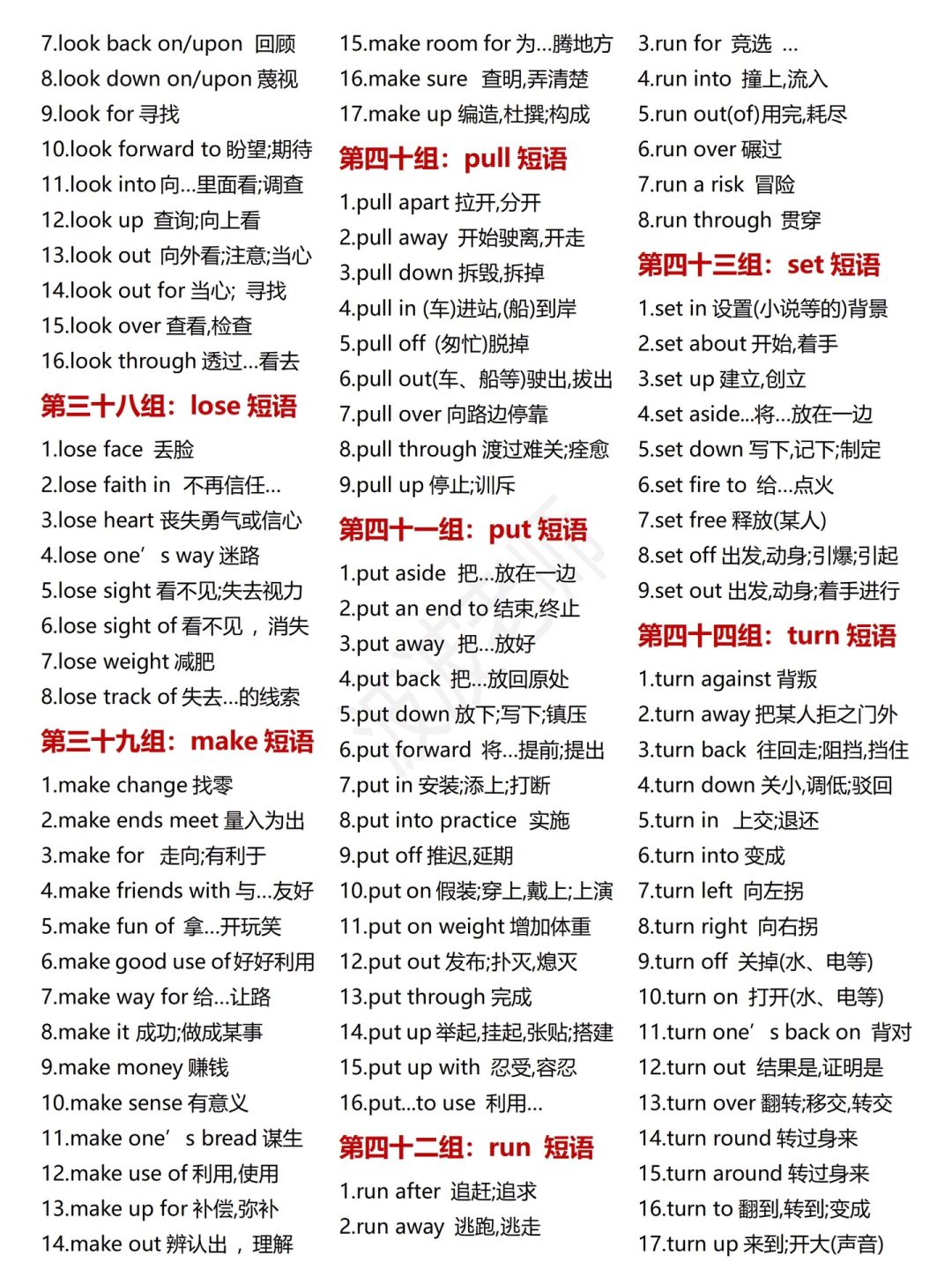 7.look back on/upon 回顾
8.look down on/upon 蔑视
9.look for 寻找
10.look forward to 盼望;期待
11.look into 向...里面看;调查
12.look up 查询;向上看
13.look out 向外看;注意;当心
14.look out for 当心; 寻找
15.look over 查看,检查
16.look through 透过...看去

第三十八组：lose 短语

1.lose face 丢脸
2.lose faith in 不再信任...
3.lose heart 丧失勇气或信心
4.lose one’s way 迷路
5.lose sight 看不见;失去视力
6.lose sight of 看不见，消失
7.lose weight 减肥
8.lose track of 失去...的线索

第三十九组：make 短语

1.make change 找零
2.make ends meet 量入为出
3.make for 走向;有利于
4.make friends with 与...友好
5.make fun of 拿...开玩笑
6.make good use of 好好利用
7.make way for 给...让路
8.make it 成功;做成某事
9.make money 赚钱
10.make sense 有意义
11.make one’s bread 谋生
12.make use of 利用,使用
13.make up for 补偿,弥补
14.make out 辨认出，理解

15.make room for 为...腾地方
16.make sure 查明,弄清楚
17.make up 编造,杜撰;构成

第四十组：pull 短语

1.pull apart 拉开,分开
2.pull away 开始驶离,开走
3.pull down 拆毁,拆掉
4.pull in (车)进站,(船)到岸
5.pull off (匆忙)脱掉
6.pull out(车、船等)驶出,拔出
7.pull over 向路边停靠
8.pull through 渡过难关;痊愈
9.pull up 停止;训斥

第四十一组：put 短语

1.put aside 把...放在一边
2.put an end to 结束,终止
3.put away 把...放好
4.put back 把...放回原处
5.put down 放下;写下;镇压
6.put forward 将...提前;提出
7.put in 安装;添上;打断
8.put into practice 实施
9.put off 推迟,延期
10.put on 假装;穿上,戴上;上演
11.put on weight 增加体重
12.put out 发布;扑灭,熄灭
13.put through 完成
14.put up 举起,挂起,张贴;搭建
15.put up with 忍受,容忍
16.put...to use 利用...

第四十二组：run 短语

1.run after 追赶;追求
2.run away 逃跑,逃走

3.run for 竞选 ...
4.run into 撞上,流入
5.run out(of)用完,耗尽
6.run over 碾过
7.run a risk 冒险
8.run through 贯穿

第四十三组：set 短语

1.set in 设置(小说等的)背景
2.set about 开始,着手
3.set up 建立,创立
4.set aside...将...放在一边
5.set down 写下,记下;制定
6.set fire to 给...点火
7.set free 释放(某人)
8.set off 出发,动身;引爆;引起
9.set out 出发,动身;着手进行

第四十四组：turn 短语

1.turn against 背叛
2.turn away 把某人拒之门外
3.turn back 往回走;阻挡,挡住
4.turn down 关小,调低;驳回
5.turn in 上交;退还
6.turn into 变成
7.turn left 向左拐
8.turn right 向右拐
9.turn off 关掉(水、电等)
10.turn on 打开(水、电等)
11.turn one’s back on 背对
12.turn out 结果是,证明是
13.turn over 翻转;移交,转交
14.turn round 转过身来
15.turn around 转过身来
16.turn to 翻到,转到;变成
17.turn up 来到;开大(声音)